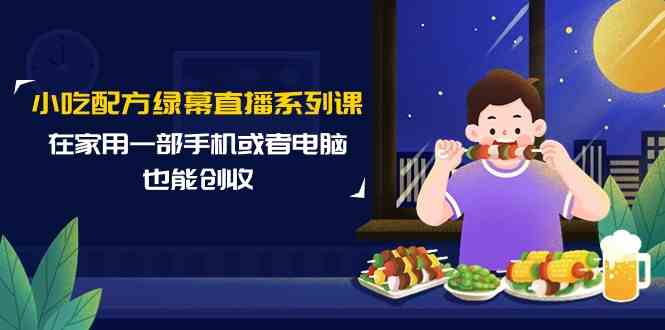 小吃配方绿幕直播系列课
在家用一部手机或者电脑
也能创收